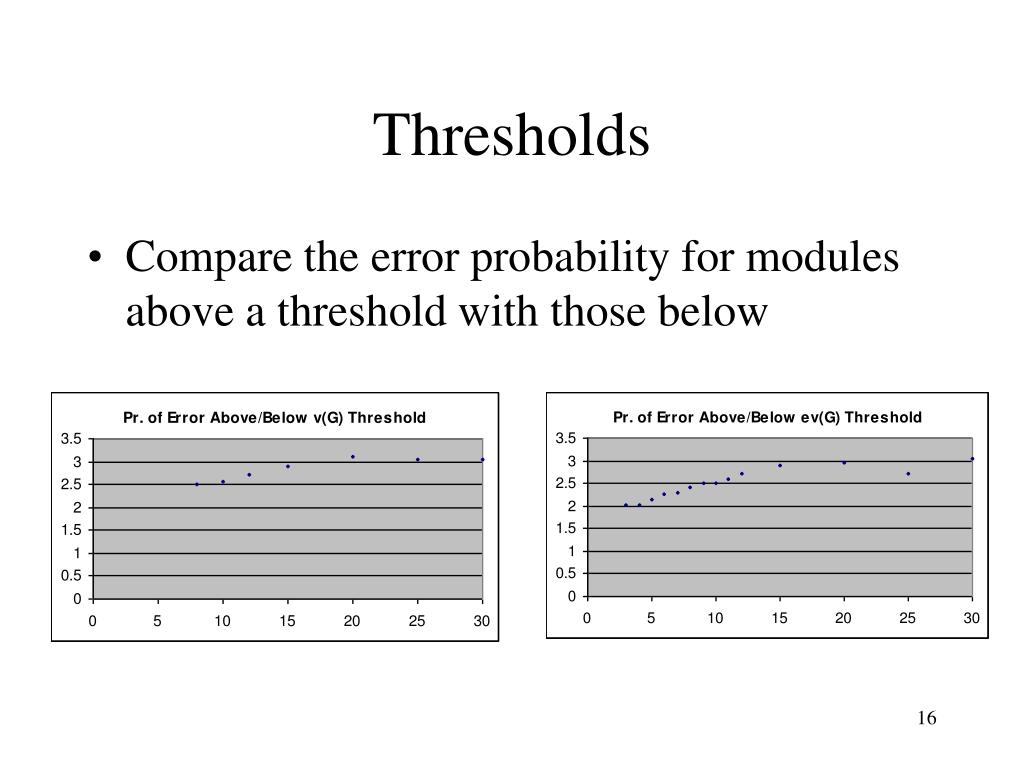 Thresholds

• Compare the error probability for modules above a threshold with those below

Pr. of Error Above/Below v(G) Threshold

3.5
3
2.5
2
1.5
1
0.5
0

0 5 10 15 20 25 30

Pr. of Error Above/Below ev(G) Threshold

3.5
3
2.5
2
1.5
1
0.5
0

0 5 10 15 20 25 30

16